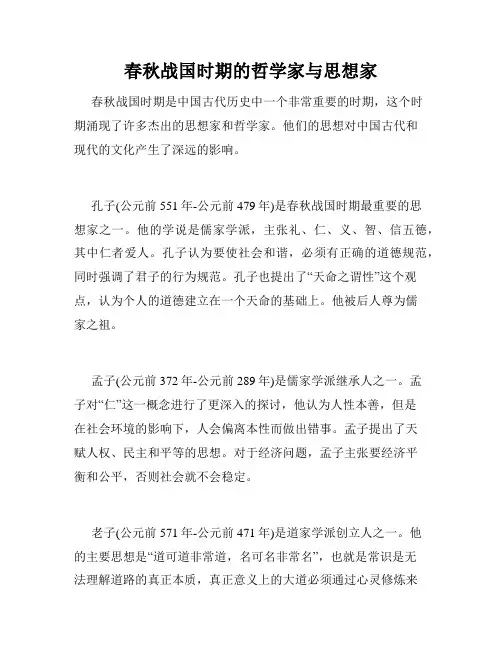 春秋战国时期的哲学家与思想家

春秋战国时期是中国古代历史中一个非常重要的时期，这个时期涌现了许多杰出的思想家和哲学家。他们的思想对中国古代和现代的文化产生了深远的影响。

孔子(公元前 551 年-公元前 479 年)是春秋战国时期最重要的思想家之一。他的学说是儒家学派，主张礼、仁、义、智、信五德，其中仁者爱人。孔子认为要使社会和谐，必须有正确的道德规范，同时强调了君子的行为规范。孔子也提出了“天命之谓性”这个观点，认为个人的道德建立在一个天命的基础上。他被后人尊为儒家之祖。

孟子(公元前 372 年-公元前 289 年)是儒家学派继承人之一。孟子对“仁”这一概念进行了更深入的探讨，他认为人性本善，但是在社会环境的影响下，人会偏离本性而做出错事。孟子提出了天赋人权、民主和平等的思想。对于经济问题，孟子主张要经济平衡和公平，否则社会就不会稳定。

老子(公元前 571 年-公元前 471 年)是道家学派创立人之一。他的主要思想是“道可道非常道，名可名非常名”，也就是常识是无法理解道路的真正本质，真正意义上的大道必须通过心灵修炼来